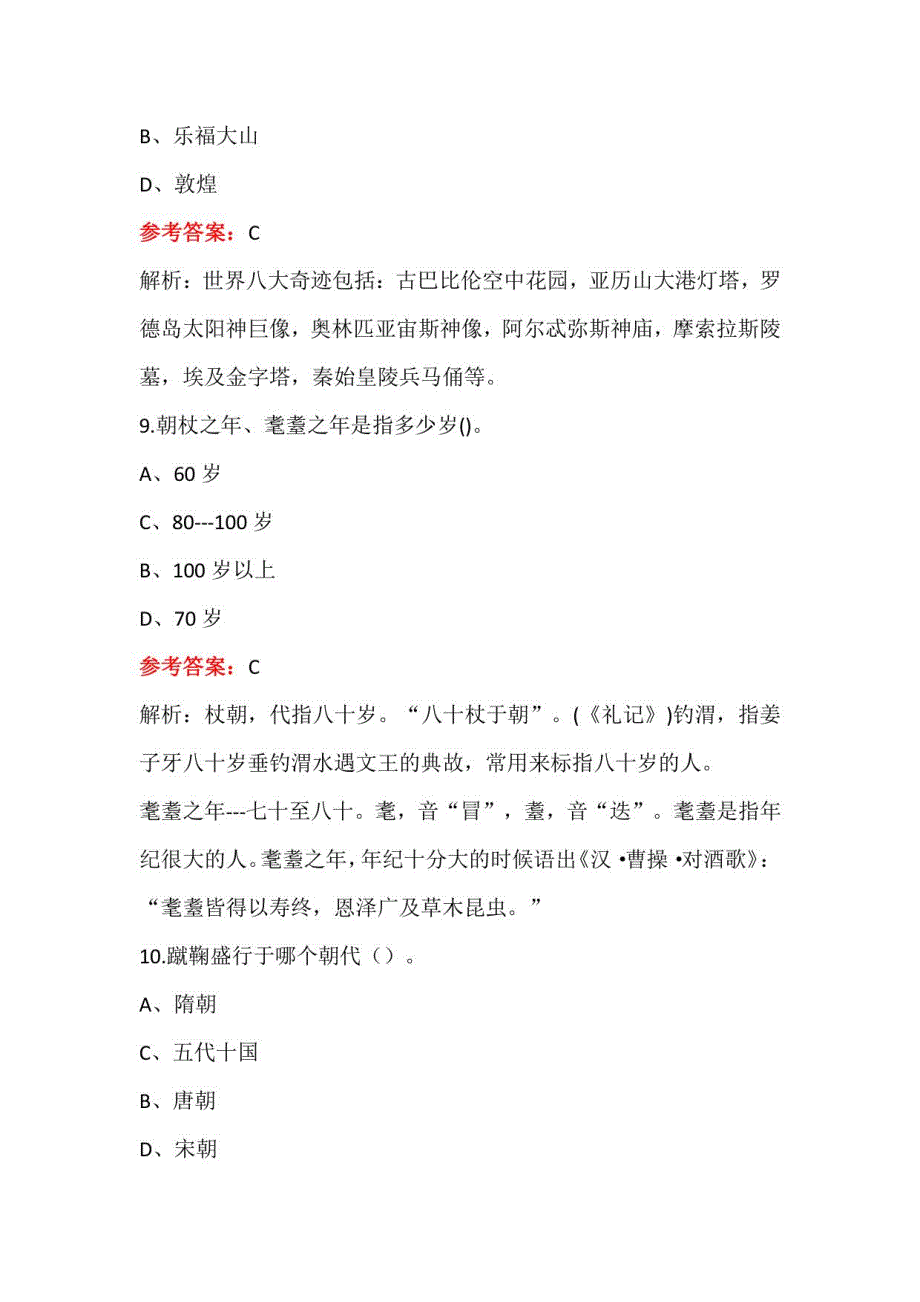 B、乐福大山

D、敦煌

参考答案：C

解析：世界八大奇迹包括：古巴比伦空中花园，亚历山大港灯塔，罗德岛太阳神巨像，奥林匹亚宙斯神像，阿尔忒弥斯神庙，摩索拉斯陵墓，埃及金字塔，秦始皇陵兵马俑等。

9.朝杖之年、耄耋之年是指多少岁()。

A、60 岁

C、80---100 岁

B、100 岁以上

D、70 岁

参考答案：C

解析：杖朝，代指八十岁。“八十杖于朝”。(《礼记》)钓渭，指姜子牙八十岁垂钓渭水遇文王的典故，常用来标指八十岁的人。

耄耋之年---七十至八十。耄，音“冒”，耋，音“迭”。耄耋是指年纪很大的人。耄耋之年，年纪十分大的时候语出《汉 •曹操 •对酒歌》：“耄耋皆得以寿终，恩泽广及草木昆虫。”

10.蹴鞠盛行于哪个朝代（）。

A、隋朝

C、五代十国

B、唐朝

D、宋朝